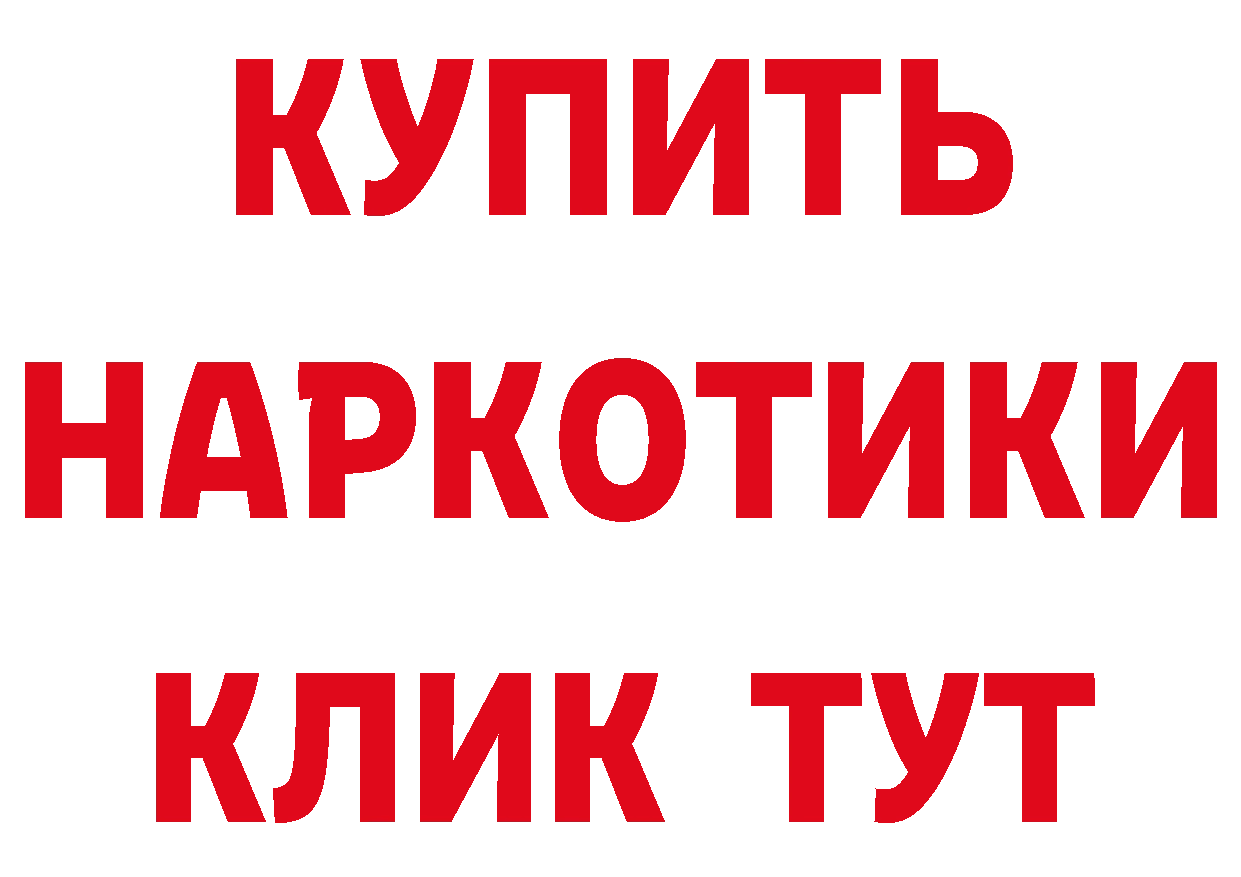 КУПИТЬ НАРКОТИКИ КЛИК ТУТ